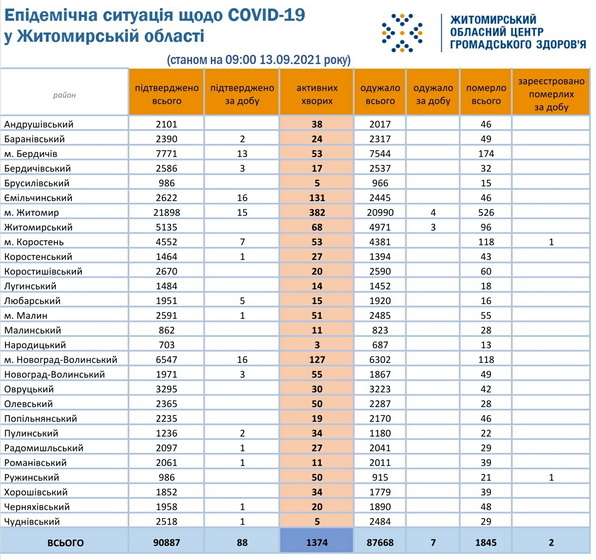 Епідемічна ситуація щодо COVID-19 у Житомирській області

ЖИТОМИРСЬКИЙ ОБЛАСНИЙ ЦЕНТР ГРОМАДСЬКОГО ЗДОРОВ'Я

(станом на 09:00 13.09.2021 року)

| район | підтверджено всього | підтверджено за добу | активних хворих | одужало всього | одужало за добу | померло всього | зареєстровано померлих за добу |
|---|---|---|---|---|---|---|---|
| Андрушівський | 2101 | | 38 | 2017 | | 46 | |
| Баранівський | 2390 | 2 | 24 | 2317 | | 49 | |
| м. Бердичів | 7771 | 13 | 53 | 7544 | | 174 | |
| Бердичівський | 2586 | 3 | 17 | 2537 | | 32 | |
| Брусилівський | 986 | | 5 | 966 | | 15 | |
| Ємільчинський | 2622 | 16 | 131 | 2445 | | 46 | |
| м. Житомир | 21898 | 15 | 382 | 20990 | 4 | 526 | |
| Житомирський | 5135 | | 68 | 4971 | 3 | 96 | |
| м. Коростень | 4552 | 7 | 53 | 4381 | | 118 | 1 |
| Коростенський | 1464 | 1 | 27 | 1394 | | 43 | |
| Коростишівський | 2670 | | 20 | 2590 | | 60 | |
| Лугинський | 1484 | | 14 | 1452 | | 18 | |
| Любарський | 1951 | 5 | 15 | 1920 | | 16 | |
| м. Малин | 2591 | 1 | 51 | 2485 | | 55 | |
| Малинський | 862 | | 11 | 823 | | 28 | |
| Народицький | 703 | | 3 | 687 | | 13 | |
| м. Новоград-Волинський | 6547 | 16 | 127 | 6302 | | 118 | |
| Новоград-Волинський | 1971 | 3 | 55 | 1867 | | 49 | |
| Овруцький | 3295 | | 30 | 3223 | | 42 | |
| Олевський | 2365 | | 50 | 2287 | | 28 | |
| Попільнянський | 2235 | | 19 | 2170 | | 46 | |
| Пулинський | 1236 | 2 | 34 | 1180 | | 22 | |
| Радомишльський | 2097 | 1 | 27 | 2041 | | 29 | |
| Романівський | 2061 | 1 | 11 | 2011 | | 39 | |
| Ружинський | 986 | | 50 | 915 | | 21 | 1 |
| Хорошівський | 1852 | | 34 | 1779 | | 39 | |
| Черняхівський | 1958 | 1 | 20 | 1890 | | 48 | |
| Чуднівський | 2518 | 1 | 5 | 2484 | | 29 | |
| ВСЬОГО | 90887 | 88 | 1374 | 87668 | 7 | 1845 | 2 |